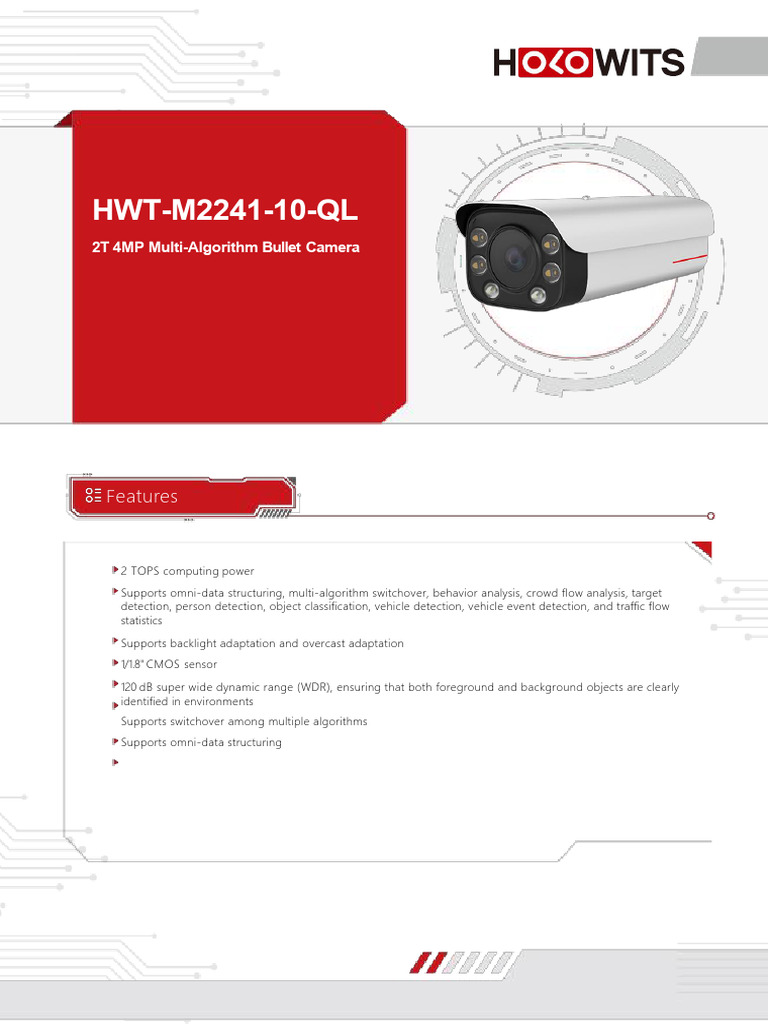 HOLOWITS

HWT-M2241-10-QL

2T 4MP Multi-Algorithm Bullet Camera

Features

2 TOPS computing power

Supports omni-data structuring, multi-algorithm switchover, behavior analysis, crowd flow analysis, target detection, person detection, object classification, vehicle detection, vehicle event detection, and traffic flow statistics

Supports backlight adaptation and overcast adaptation

1/1.8" CMOS sensor

120 dB super wide dynamic range (WDR), ensuring that both foreground and background objects are clearly identified in environments

Supports switchover among multiple algorithms

Supports omni-data structuring